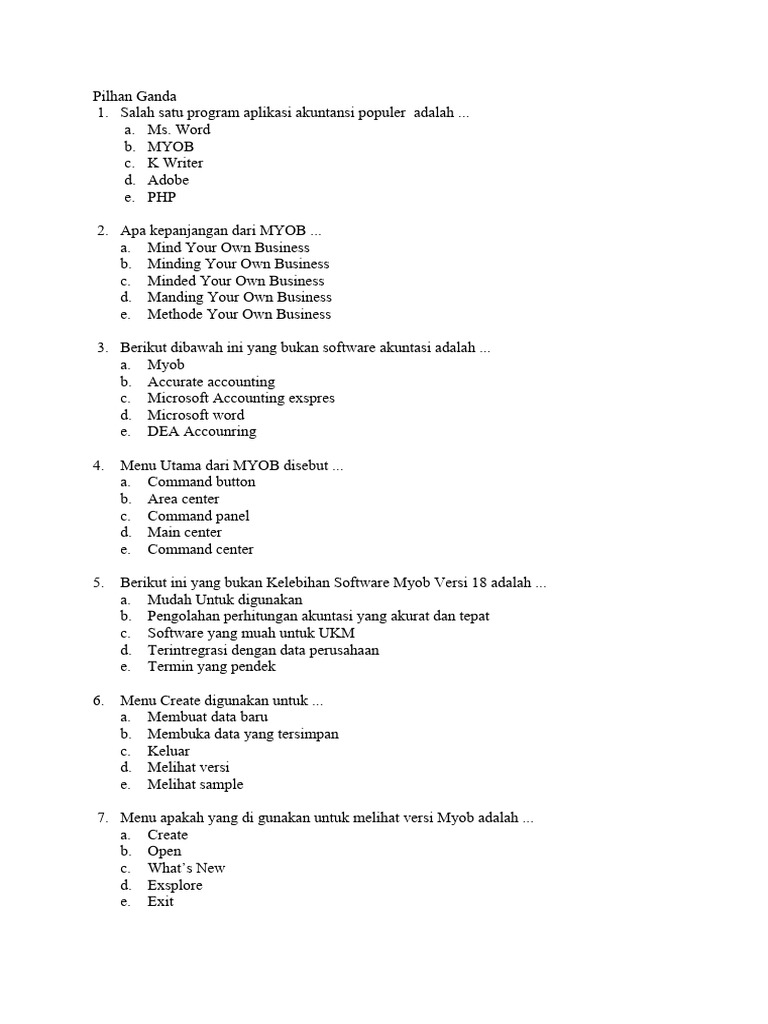 Pilhan Ganda
1. Salah satu program aplikasi akuntansi populer adalah ...
a. Ms. Word
b. MYOB
c. K Writer
d. Adobe
e. PHP

2. Apa kepanjangan dari MYOB ...
a. Mind Your Own Business
b. Minding Your Own Business
c. Minded Your Own Business
d. Manding Your Own Business
e. Methode Your Own Business

3. Berikut dibawah ini yang bukan software akuntasi adalah ...
a. Myob
b. Accurate accounting
c. Microsoft Accounting exspres
d. Microsoft word
e. DEA Accounring

4. Menu Utama dari MYOB disebut ...
a. Command button
b. Area center
c. Command panel
d. Main center
e. Command center

5. Berikut ini yang bukan Kelebihan Software Myob Versi 18 adalah ...
a. Mudah Untuk digunakan
b. Pengolahan perhitungan akuntasi yang akurat dan tepat
c. Software yang muah untuk UKM
d. Terintregrasi dengan data perusahaan
e. Termin yang pendek

6. Menu Create digunakan untuk ...
a. Membuat data baru
b. Membuka data yang tersimpan
c. Keluar
d. Melihat versi
e. Melihat sample

7. Menu apakah yang di gunakan untuk melihat versi Myob adalah ...
a. Create
b. Open
c. What's New
d. Exsplore
e. Exit